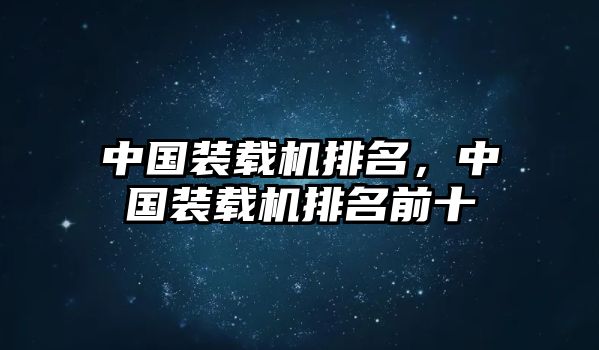 中国装载机排名，中国装载机排名前十